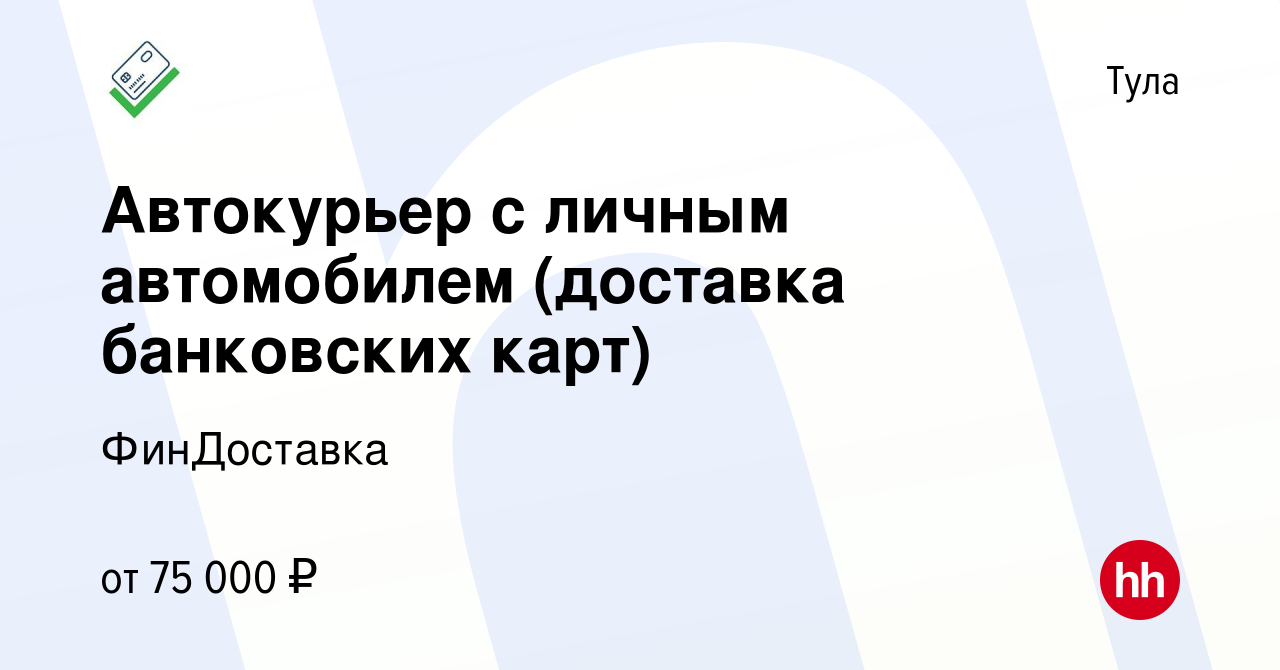 Тула

Автокурьер с личным автомобилем (доставка банковских карт)

ФинДоставка

от 75 000 ₽

hh